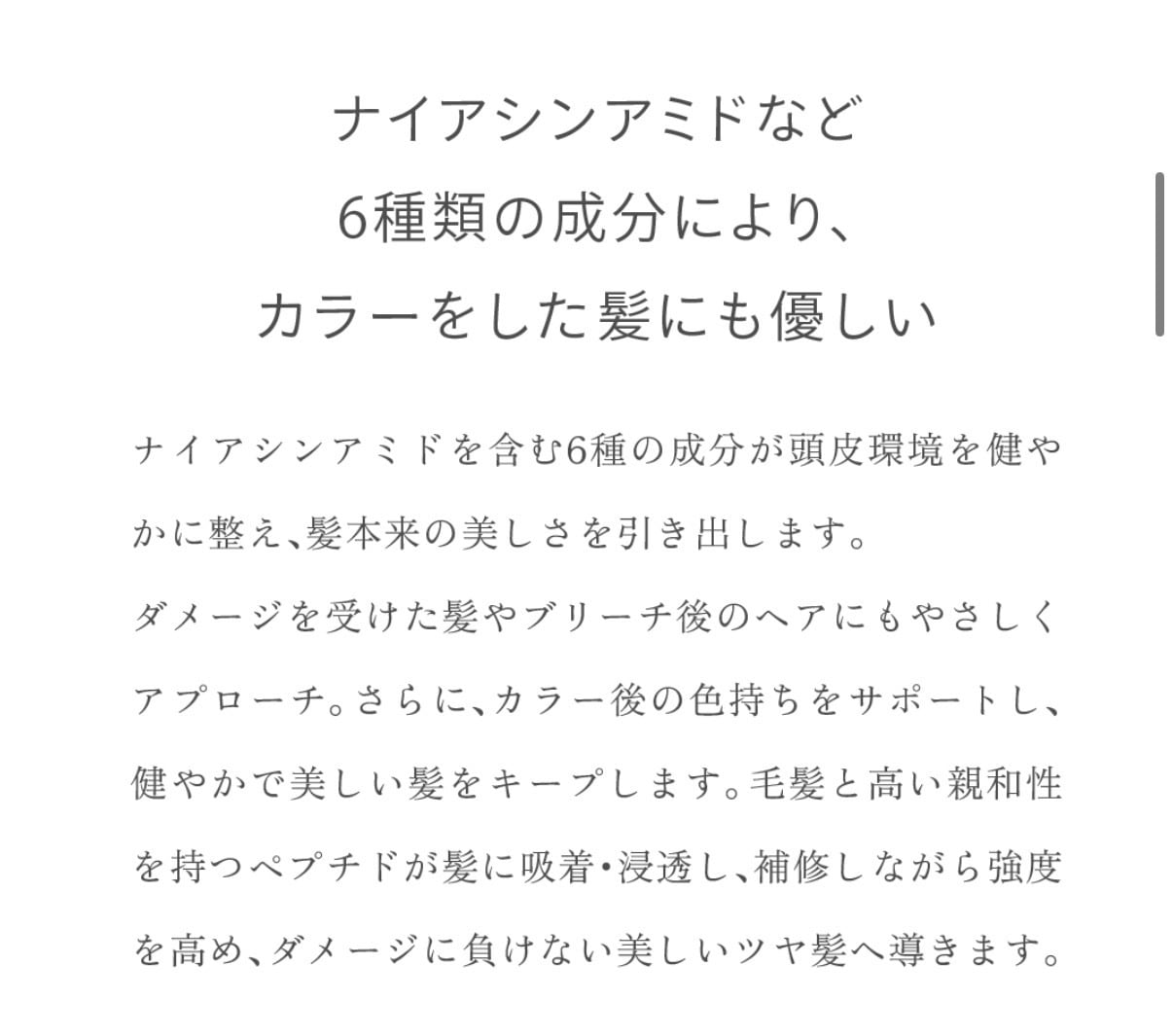 ナイアシンアミドなど
6種類の成分により、
カラーをした髪にも優しい

ナイアシンアミドを含む6種の成分が頭皮環境を健やかに整え、髪本来の美しさを引き出します。
ダメージを受けた髪やブリーチ後のヘアにもやさしくアプローチ。さらに、カラー後の色持ちをサポートし、健やかで美しい髪をキープします。毛髪と高い親和性を持つペプチドが髪に吸着・浸透し、補修しながら強度を高め、ダメージに負けない美しいツヤ髪へ導きます。